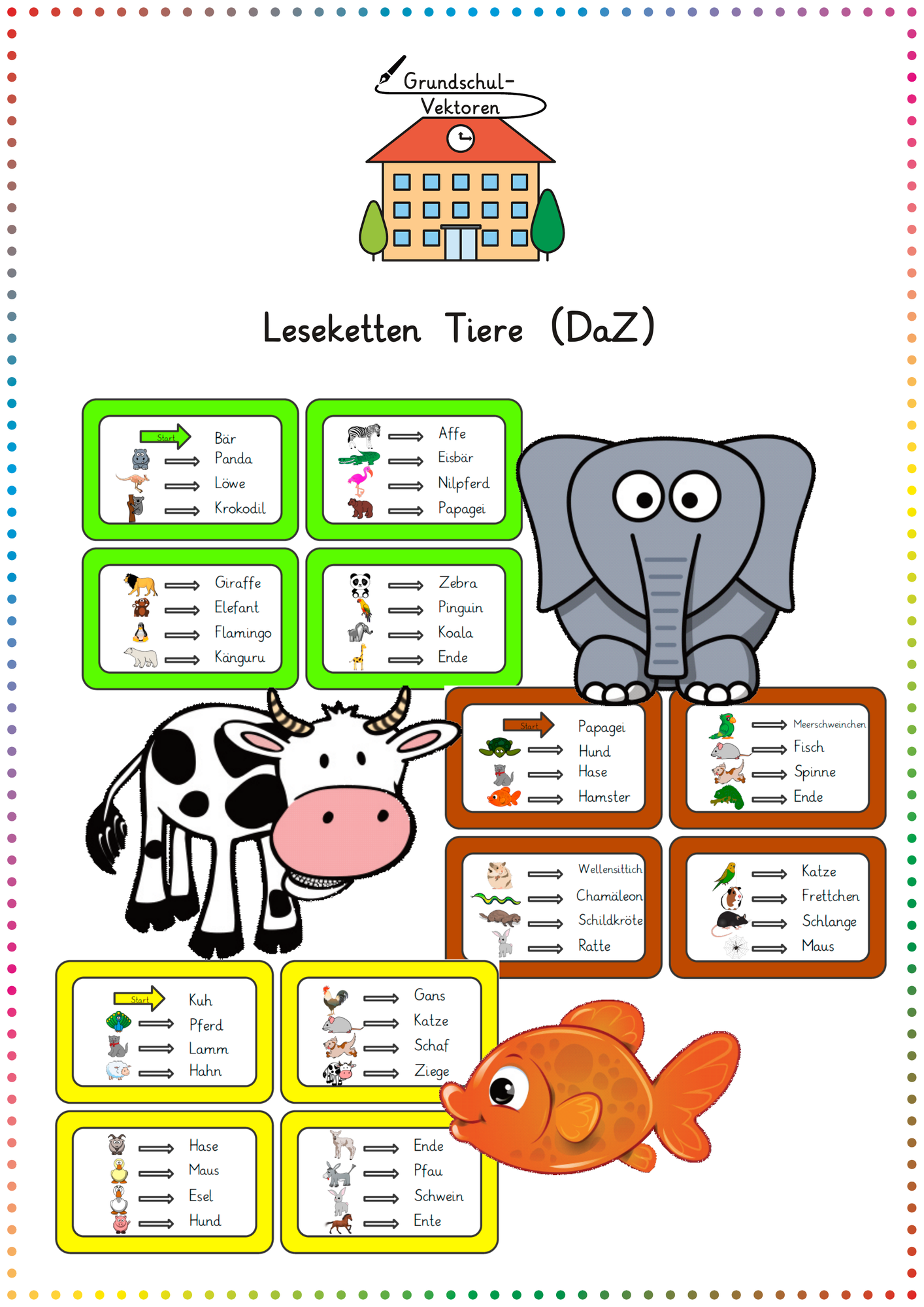 Grundschul-
Vektoren

Leseketten Tiere (DaZ)

Start
Bär
Panda
Löwe
Krokodil

Affe
Eisbär
Nilpferd
Papagei

Giraffe
Elefant
Flamingo
Känguru

Zebra
Pinguin
Koala
Ende

Start
Papagei
Hund
Hase
Hamster

Meerschweinchen
Fisch
Spinne
Ende

Wellensittich
Chamäleon
Schildkröte
Ratte

Katze
Frettchen
Schlange
Maus

Start
Kuh
Pferd
Lamm
Hahn

Gans
Katze
Schaf
Ziege

Hase
Maus
Esel
Hund

Ende
Pfau
Schwein
Ente